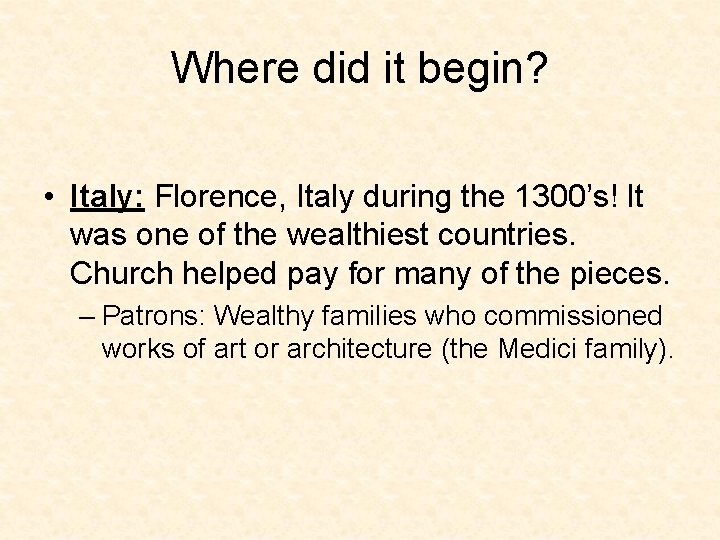 Where did it begin?

• Italy: Florence, Italy during the 1300’s! It was one of the wealthiest countries. Church helped pay for many of the pieces.

– Patrons: Wealthy families who commissioned works of art or architecture (the Medici family).